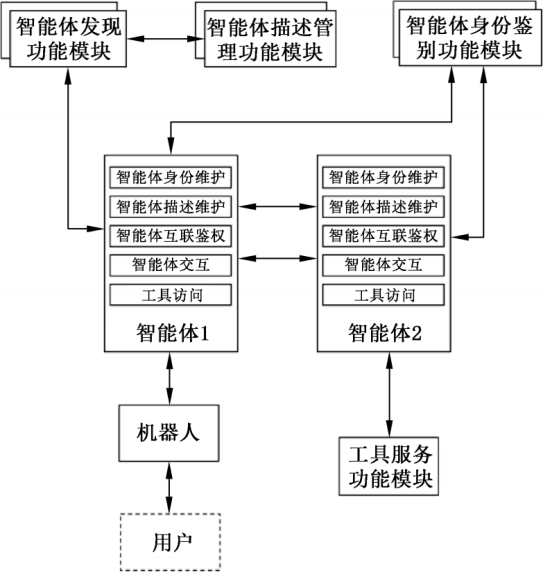 智能体发现功能模块

智能体描述管理功能模块

智能体身份鉴别功能模块

智能体身份维护
智能体描述维护
智能体互联鉴权
智能体交互
工具访问
智能体1

智能体身份维护
智能体描述维护
智能体互联鉴权
智能体交互
工具访问
智能体2

机器人

工具服务功能模块

用户